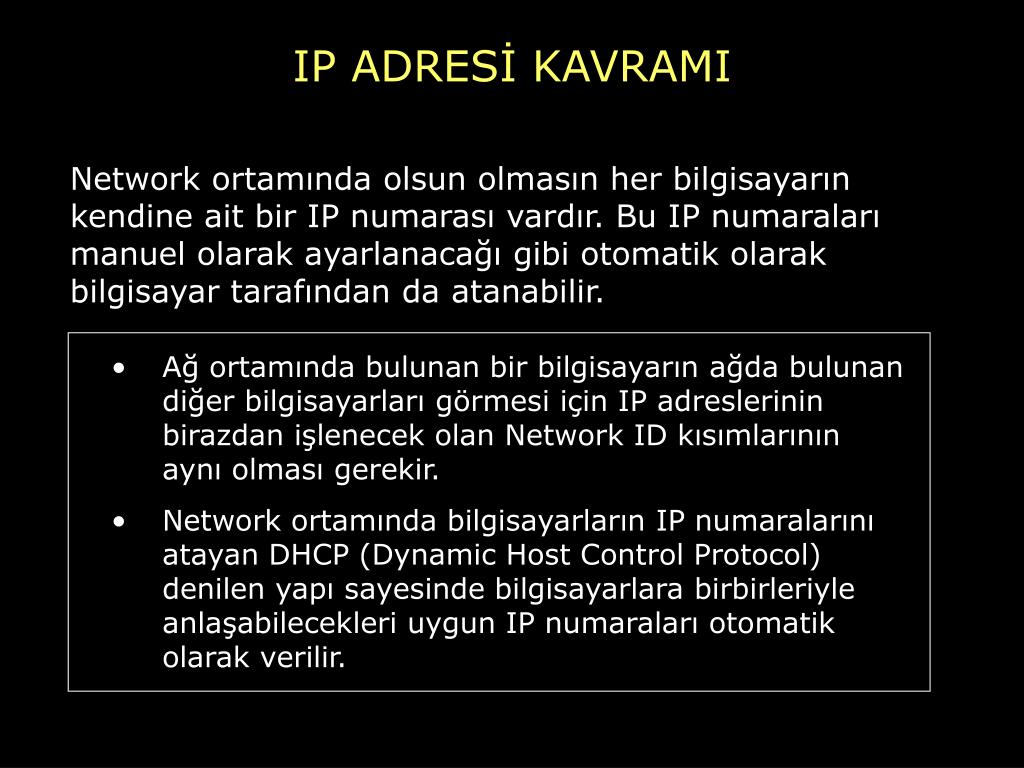 IP ADRESİ KAVRAMI

Network ortamında olsun olmasın her bilgisayarın kendine ait bir IP numarası vardır. Bu IP numaraları manuel olarak ayarlanacağı gibi otomatik olarak bilgisayar tarafından da atanabilir.

• Ağ ortamında bulunan bir bilgisayarın ağda bulunan diğer bilgisayarları görmesi için IP adreslerinin birazdan işlenecek olan Network ID kısımlarının aynı olması gerekir.
• Network ortamında bilgisayarların IP numaralarını atayan DHCP (Dynamic Host Control Protocol) denilen yapı sayesinde bilgisayarlara birbirleriyle anlaşabilecekleri uygun IP numaraları otomatik olarak verilir.